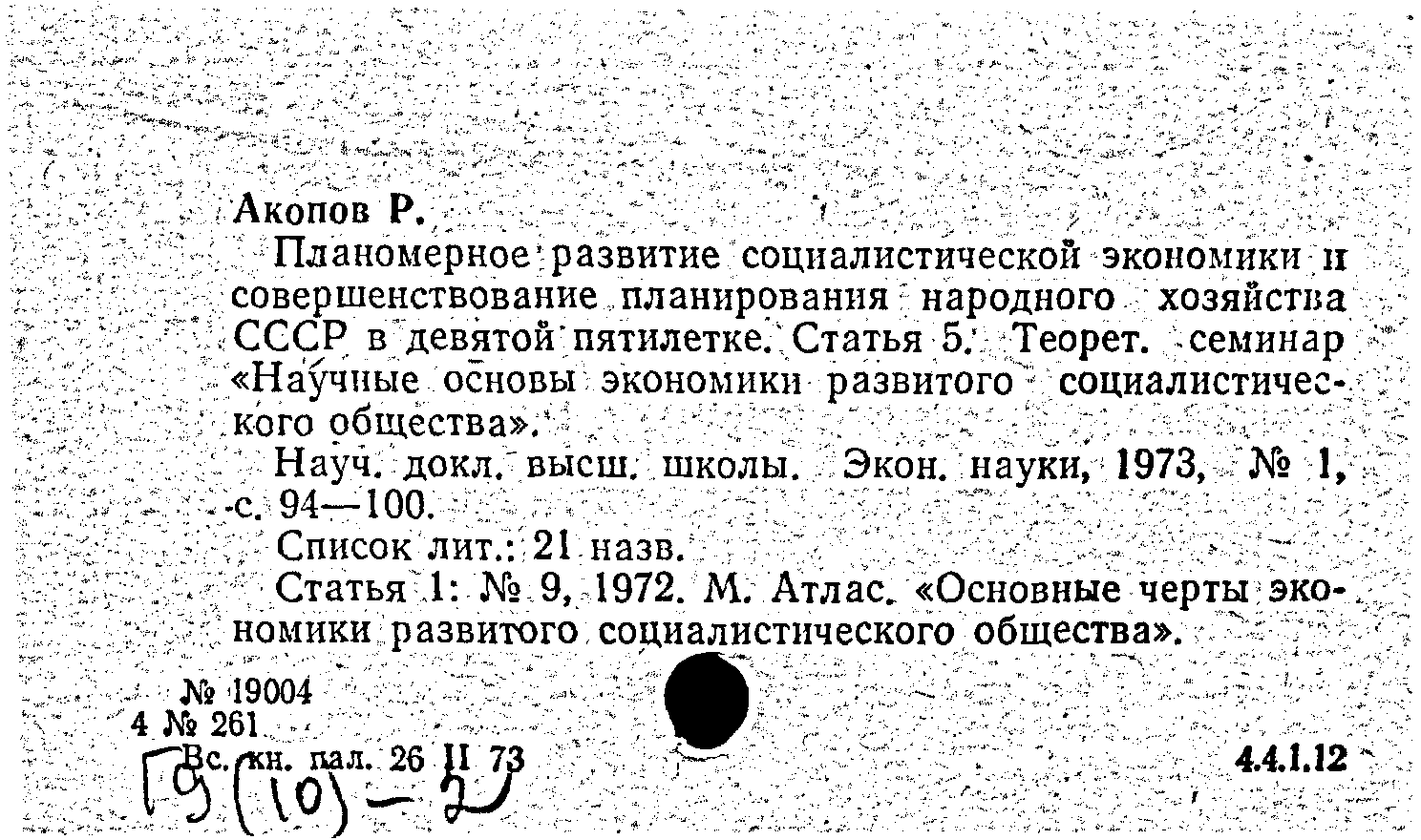 Акопов Р.

Планомерное развитие социалистической экономики и совершенствование планирования народного хозяйства СССР в девятой пятилетке. Статья 5. Теорет. семинар «Научные основы экономики развитого социалистического общества».

Науч. докл. высш. школы. Экон. науки, 1973, № 1, с. 94—100.

Список лит.: 21 назв.

Статья 1: № 9, 1972. М. Атлас. «Основные черты экономики развитого социалистического общества».

№ 19004
4 № 261
Вс. кн. пал. 26 II 73
4.4.1.12

Г9(10)-2